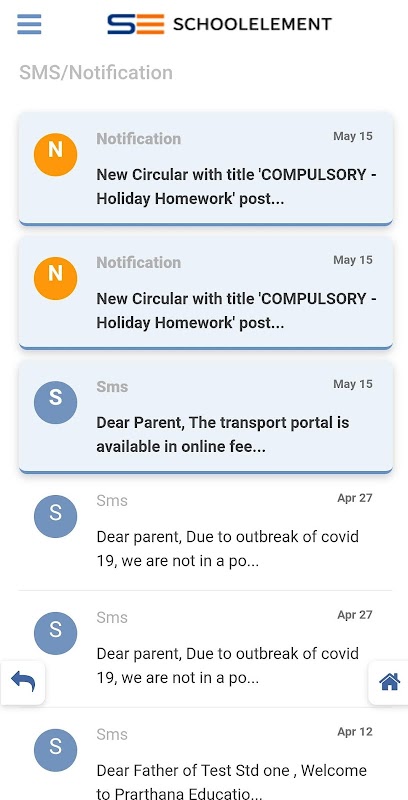 SE SCHOOLELEMENT

SMS/Notification

N
Notification
May 15
New Circular with title 'COMPULSORY - Holiday Homework' post...

N
Notification
May 15
New Circular with title 'COMPULSORY - Holiday Homework' post...

S
Sms
May 15
Dear Parent, The transport portal is available in online fee...

S
Sms
Apr 27
Dear parent, Due to outbreak of covid 19, we are not in a po...

S
Sms
Apr 27
Dear parent, Due to outbreak of covid 19, we are not in a po...

S
Sms
Apr 12
Dear Father of Test Std one , Welcome to Prarthana Educatio...